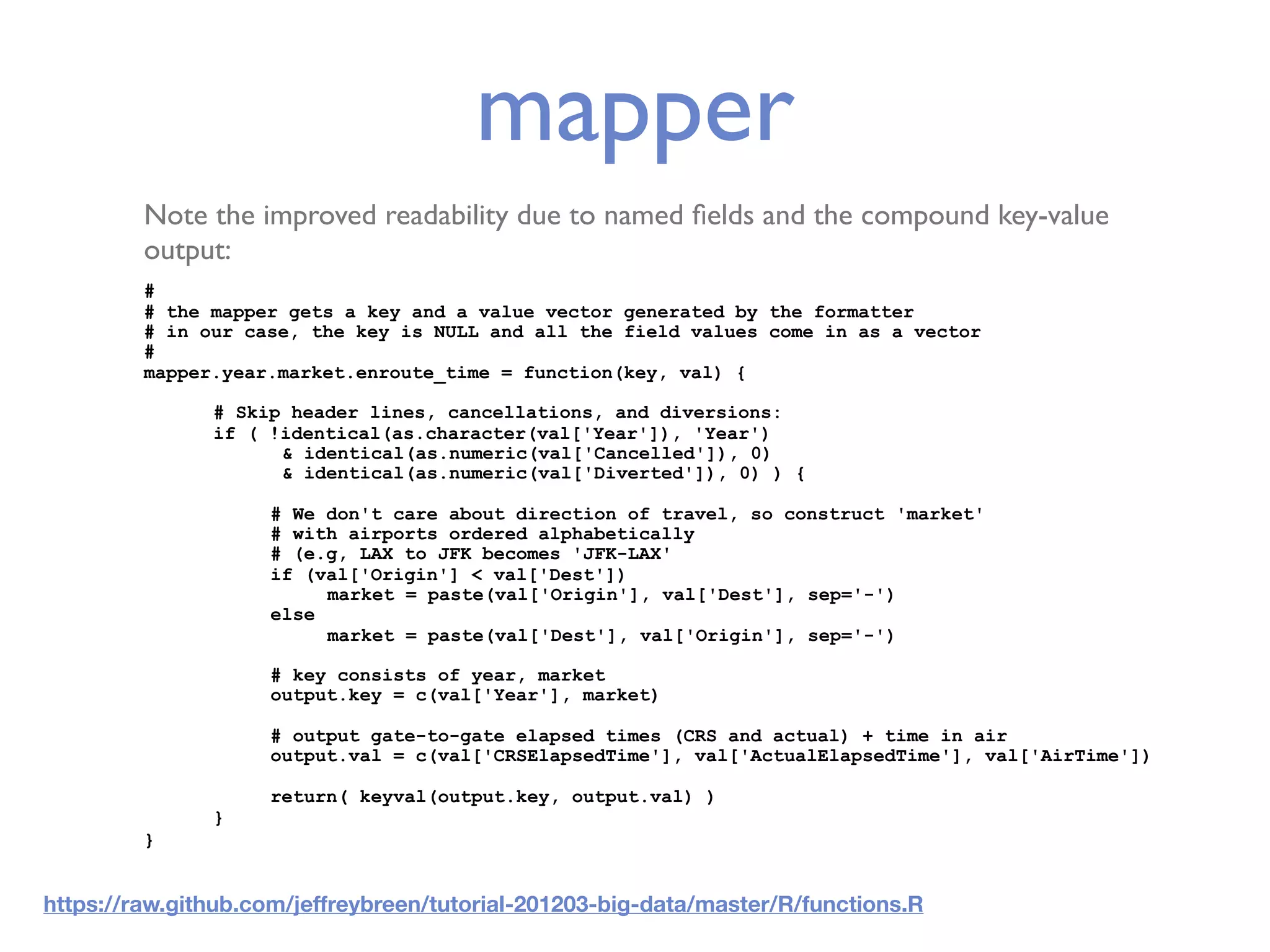 mapper

Note the improved readability due to named fields and the compound key-value output:

#
# the mapper gets a key and a value vector generated by the formatter
# in our case, the key is NULL and all the field values come in as a vector
#
mapper.year.market.enroute_time = function(key, val) {

      # Skip header lines, cancellations, and diversions:
      if ( !identical(as.character(val['Year']), 'Year')
            & identical(as.numeric(val['Cancelled']), 0)
            & identical(as.numeric(val['Diverted']), 0) ) {

           # We don't care about direction of travel, so construct 'market'
           # with airports ordered alphabetically
           # (e.g, LAX to JFK becomes 'JFK-LAX'
           if (val['Origin'] < val['Dest'])
                market = paste(val['Origin'], val['Dest'], sep='-')
           else
                market = paste(val['Dest'], val['Origin'], sep='-')

           # key consists of year, market
           output.key = c(val['Year'], market)

           # output gate-to-gate elapsed times (CRS and actual) + time in air
           output.val = c(val['CRSElapsedTime'], val['ActualElapsedTime'], val['AirTime'])

           return( keyval(output.key, output.val) )
      }
}

https://raw.github.com/jeffreybreen/tutorial-201203-big-data/master/R/functions.R